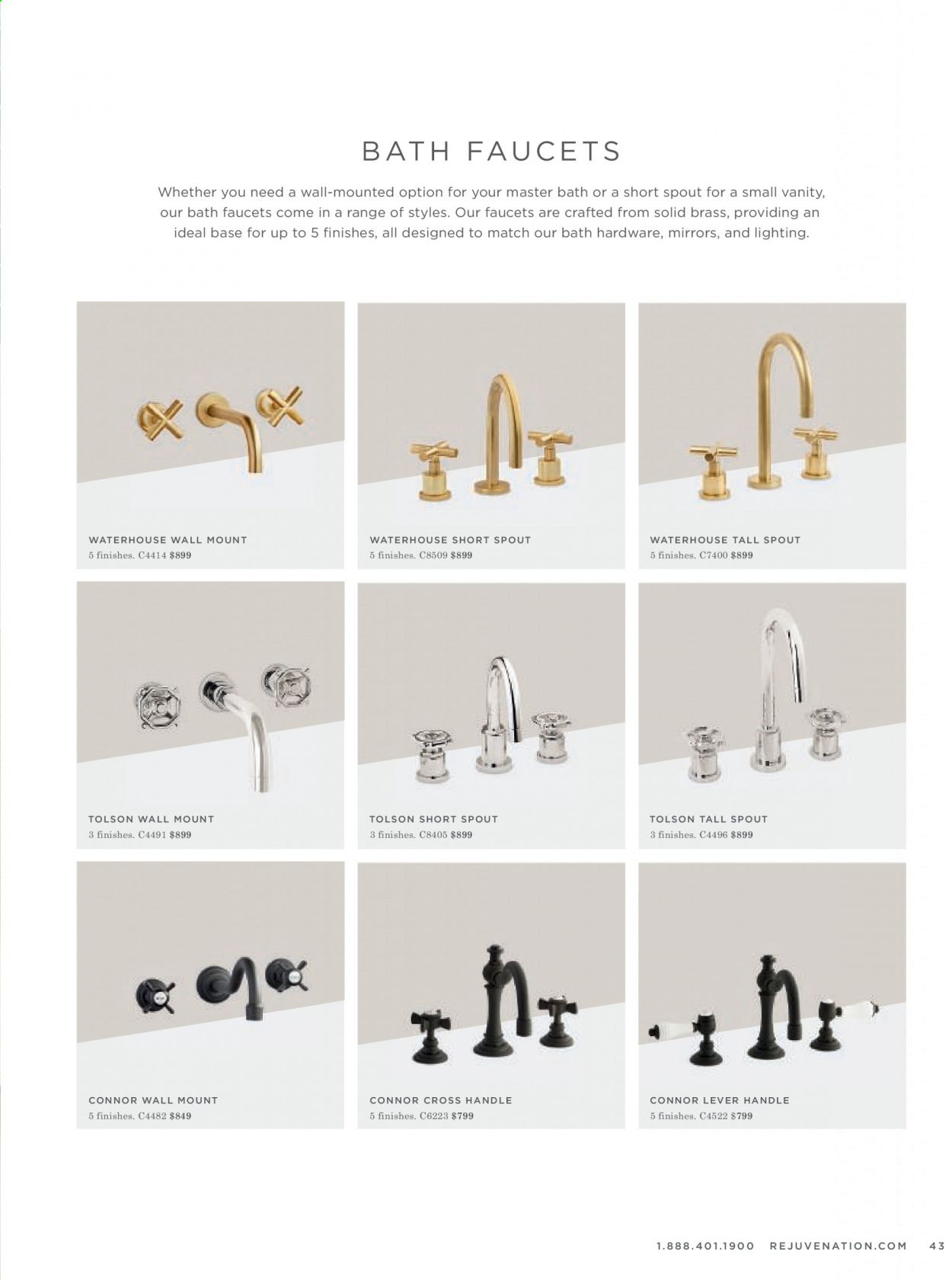 BATH FAUCETS

Whether you need a wall-mounted option for your master bath or a short spout for a small vanity, our bath faucets come in a range of styles. Our faucets are crafted from solid brass, providing an ideal base for up to 5 finishes, all designed to match our bath hardware, mirrors, and lighting.

WATERHOUSE WALL MOUNT
5 finishes. C4414 $899

WATERHOUSE SHORT SPOUT
5 finishes. C8509 $899

WATERHOUSE TALL SPOUT
5 finishes. C7400 $899

TOLSON WALL MOUNT
3 finishes. C4491 $899

TOLSON SHORT SPOUT
3 finishes. C8405 $899

TOLSON TALL SPOUT
3 finishes. C4496 $899

CONNOR WALL MOUNT
5 finishes. C4482 $849

CONNOR CROSS HANDLE
5 finishes. C6223 $799

CONNOR LEVER HANDLE
5 finishes. C4522 $799

1.888.401.1900 REJUVENATION.COM 43